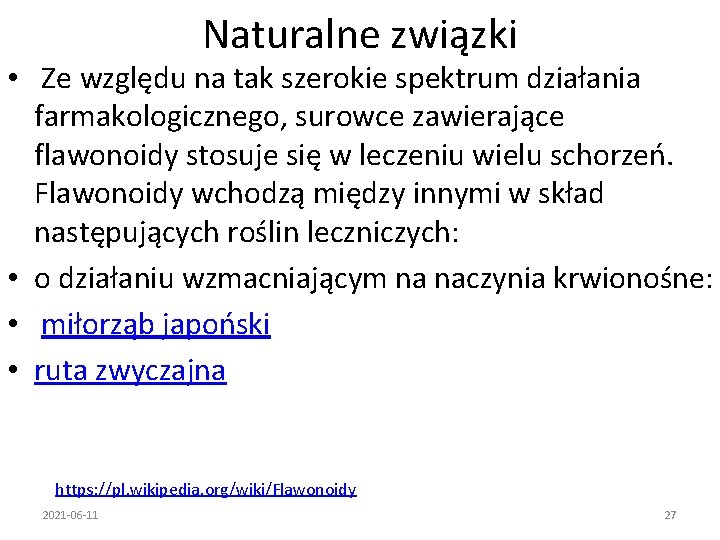 Naturalne związki

• Ze względu na tak szerokie spektrum działania farmakologicznego, surowce zawierające flawonoidy stosuje się w leczeniu wielu schorzeń. Flawonoidy wchodzą między innymi w skład następujących roślin leczniczych:
• o działaniu wzmacniającym na naczynia krwionośne:
• miłorząb japoński
• ruta zwyczajna

https://pl.wikipedia.org/wiki/Flawonoidy

2021-06-11

27